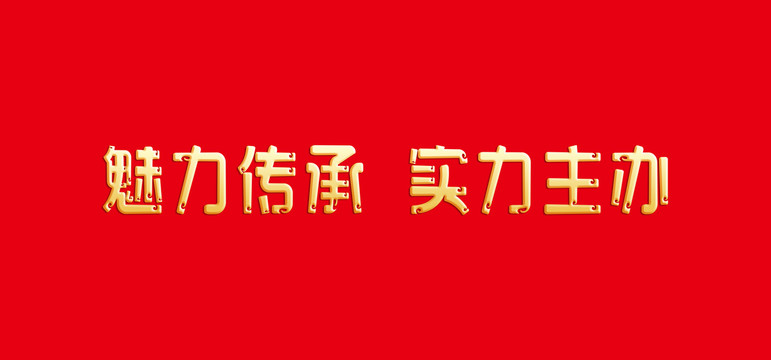 魅力传承 实力主办